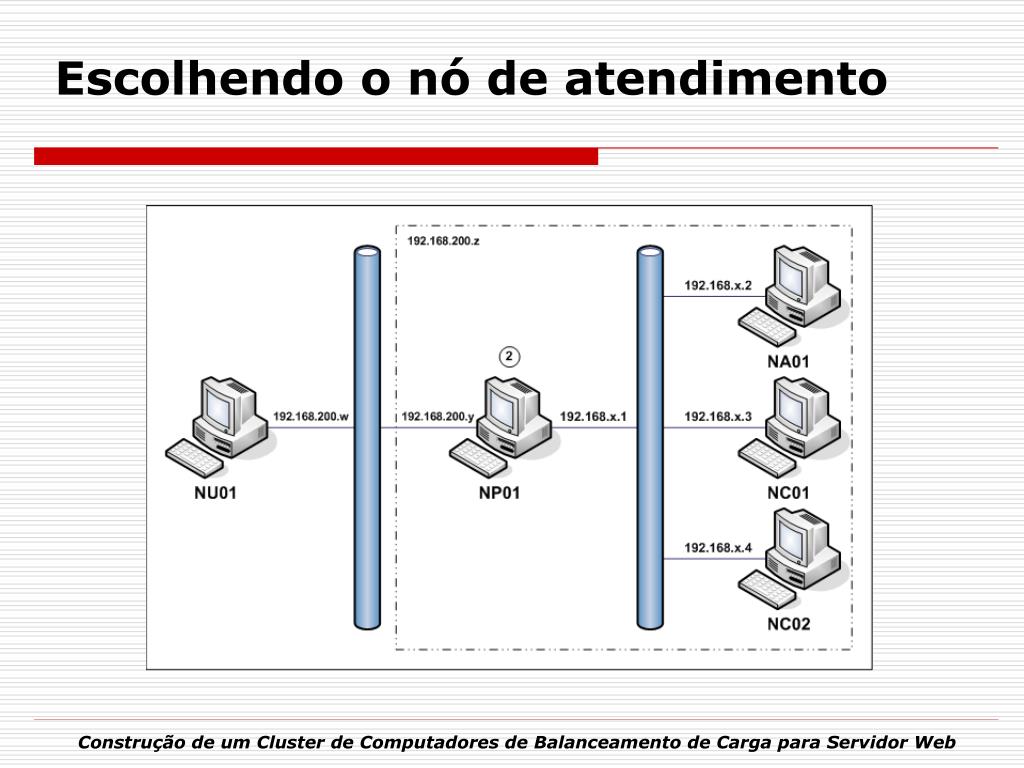 Escolhendo o nó de atendimento

192.168.200.z

192.168.x.2

NA01

2

192.168.200.w

192.168.200.y

192.168.x.1

192.168.x.3

NU01

NP01

NC01

192.168.x.4

NC02

Construção de um Cluster de Computadores de Balanceamento de Carga para Servidor Web